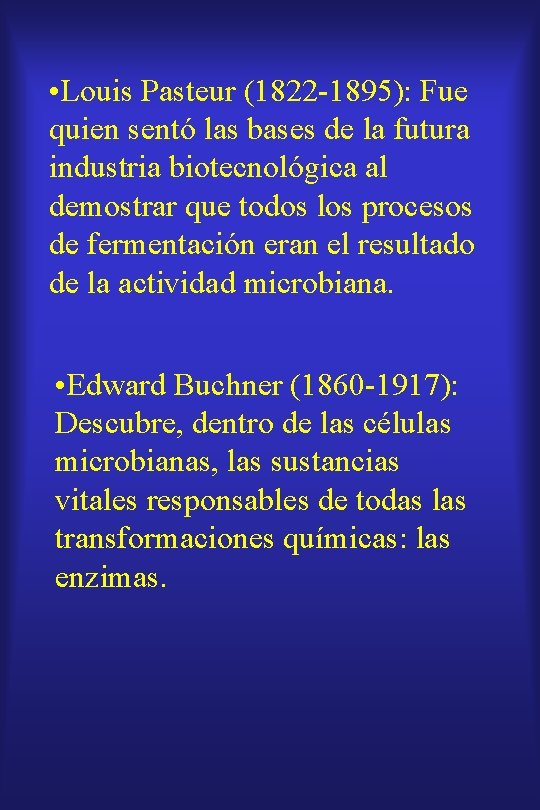 •Louis Pasteur (1822-1895): Fue quien sentó las bases de la futura industria biotecnológica al demostrar que todos los procesos de fermentación eran el resultado de la actividad microbiana.

•Edward Buchner (1860-1917): Descubre, dentro de las células microbianas, las sustancias vitales responsables de todas las transformaciones químicas: las enzimas.